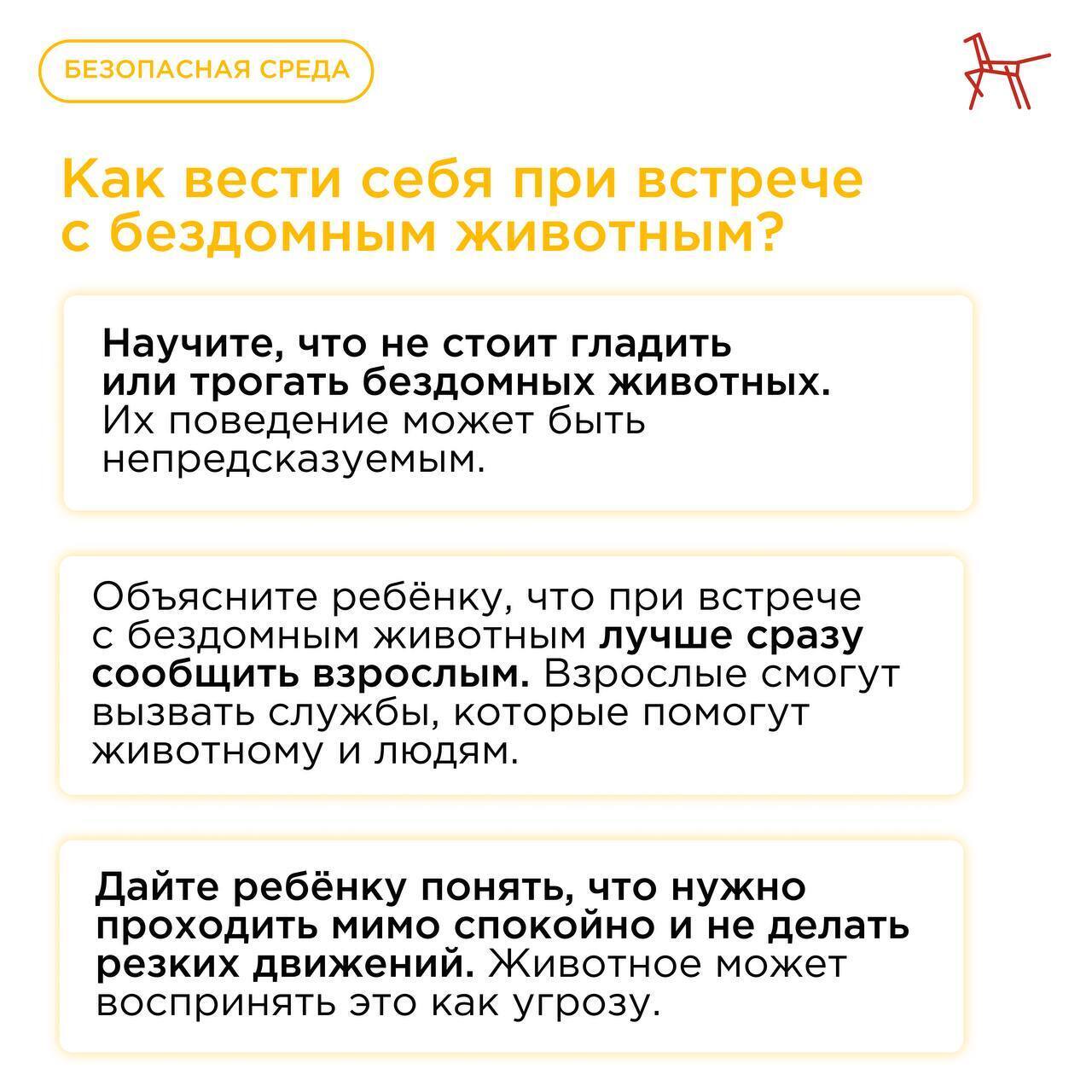 БЕЗОПАСНАЯ СРЕДА

Как вести себя при встрече с бездомным животным?

Научите, что не стоит гладить или трогать бездомных животных. Их поведение может быть непредсказуемым.

Объясните ребёнку, что при встрече с бездомным животным лучше сразу сообщить взрослым. Взрослые смогут вызвать службы, которые помогут животному и людям.

Дайте ребёнку понять, что нужно проходить мимо спокойно и не делать резких движений. Животное может воспринять это как угрозу.